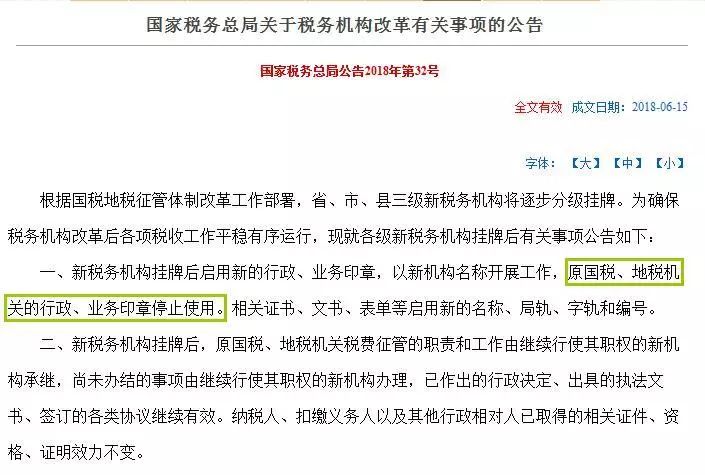 国家税务总局关于税务机构改革有关事项的公告

国家税务总局公告2018年第32号

全文有效 成文日期：2018-06-15

字体：【大】【中】【小】

根据国税地税征管体制改革工作部署，省、市、县三级新税务机构将逐步分级挂牌。为确保税务机构改革后各项税收工作平稳有序运行，现就各级新税务机构挂牌后有关事项公告如下：

一、新税务机构挂牌后启用新的行政、业务印章，以新机构名称开展工作，原国税、地税机关的行政、业务印章停止使用。相关证书、文书、表单等启用新的名称、局轨、字轨和编号。

二、新税务机构挂牌后，原国税、地税机关税费征管的职责和工作由继续行使其职权的新机构承继，尚未办结的事项由继续行使其职权的新机构办理，已作出的行政决定、出具的执法文书、签订的各类协议继续有效。纳税人、扣缴义务人以及其他行政相对人已取得的相关证件、资格、证明效力不变。